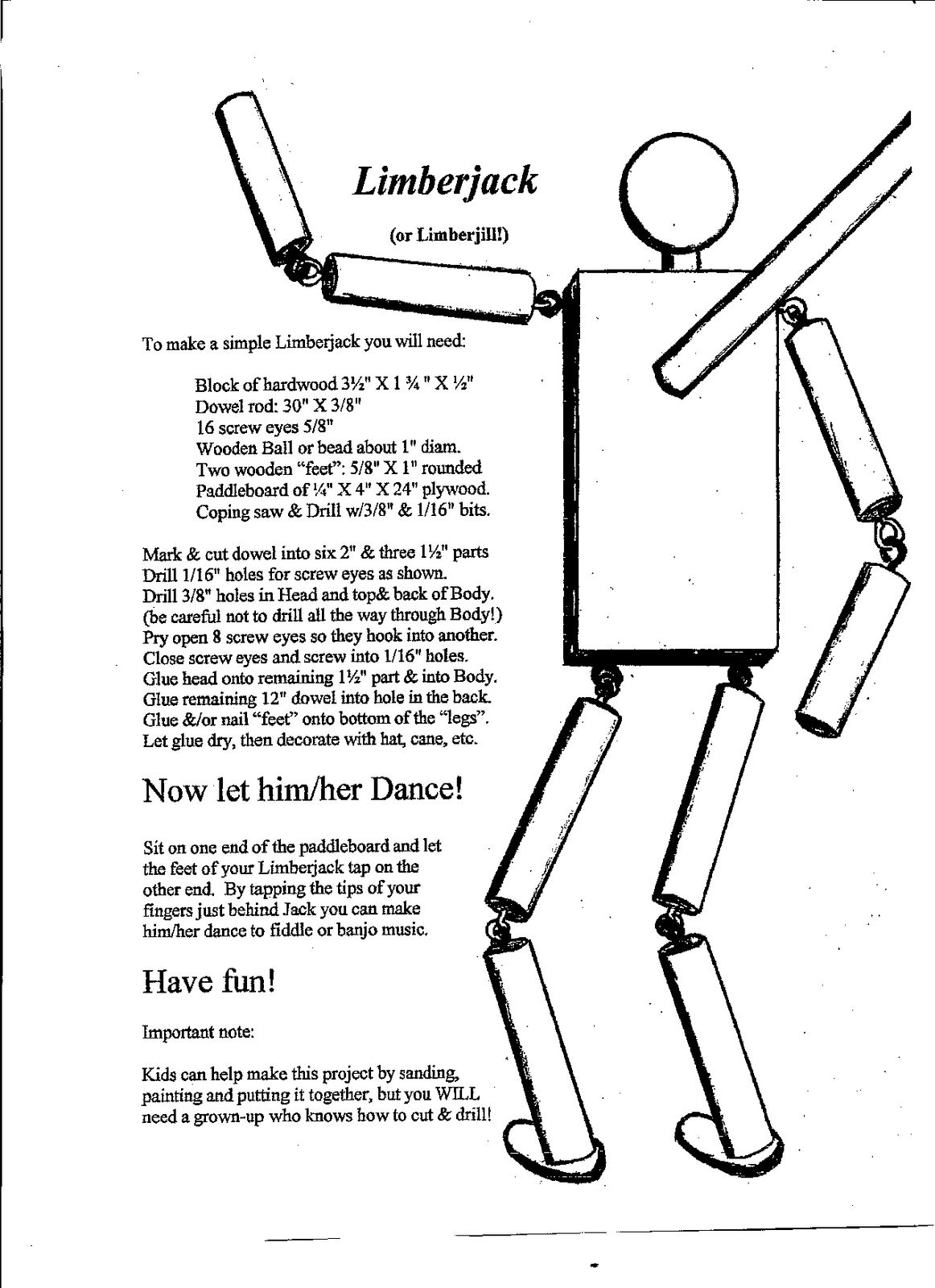 Limberjack

(or Limberjill!)

To make a simple Limberjack you will need:

Block of hardwood 3½" X 1 ¾ " X ½"
Dowel rod: 30" X 3/8"
16 screw eyes 5/8"
Wooden Ball or bead about 1" diam.
Two wooden "feet": 5/8" X 1" rounded
Paddleboard of ¼" X 4" X 24" plywood.
Coping saw & Drill w/3/8" & 1/16" bits.

Mark & cut dowel into six 2" & three 1½" parts
Drill 1/16" holes for screw eyes as shown.
Drill 3/8" holes in Head and top& back of Body.
(be careful not to drill all the way through Body!)
Pry open 8 screw eyes so they hook into another.
Close screw eyes and screw into 1/16" holes.
Glue head onto remaining 1½" part & into Body.
Glue remaining 12" dowel into hole in the back.
Glue &/or nail "feet" onto bottom of the "legs".
Let glue dry, then decorate with hat, cane, etc.

Now let him/her Dance!

Sit on one end of the paddleboard and let the feet of your Limberjack tap on the other end. By tapping the tips of your fingers just behind Jack you can make him/her dance to fiddle or banjo music.

Have fun!

Important note:

Kids can help make this project by sanding, painting and putting it together, but you WILL need a grown-up who knows how to cut & drill!